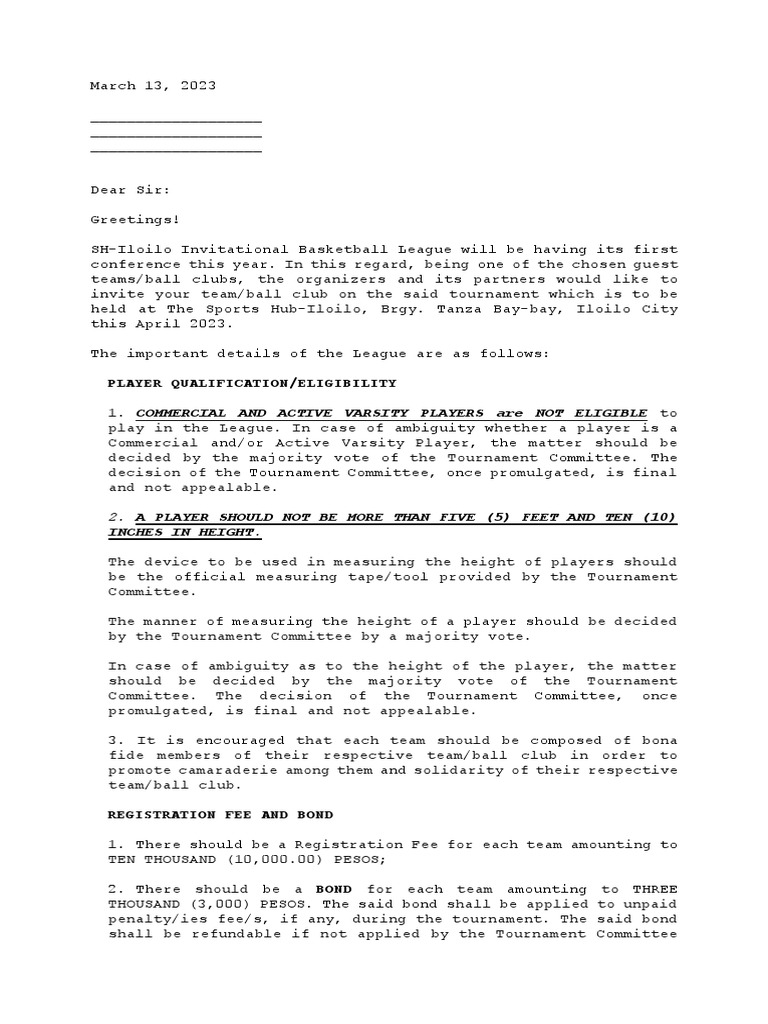 March 13, 2023

____________________
____________________
____________________

Dear Sir:

Greetings!

SH-Iloilo Invitational Basketball League will be having its first conference this year. In this regard, being one of the chosen guest teams/ball clubs, the organizers and its partners would like to invite your team/ball club on the said tournament which is to be held at The Sports Hub-Iloilo, Brgy. Tanza Bay-bay, Iloilo City this April 2023.

The important details of the League are as follows:

PLAYER QUALIFICATION/ELIGIBILITY

1. COMMERCIAL AND ACTIVE VARSITY PLAYERS are NOT ELIGIBLE to play in the League. In case of ambiguity whether a player is a Commercial and/or Active Varsity Player, the matter should be decided by the majority vote of the Tournament Committee. The decision of the Tournament Committee, once promulgated, is final and not appealable.

2. A PLAYER SHOULD NOT BE MORE THAN FIVE (5) FEET AND TEN (10) INCHES IN HEIGHT.

The device to be used in measuring the height of players should be the official measuring tape/tool provided by the Tournament Committee.

The manner of measuring the height of a player should be decided by the Tournament Committee by a majority vote.

In case of ambiguity as to the height of the player, the matter should be decided by the majority vote of the Tournament Committee. The decision of the Tournament Committee, once promulgated, is final and not appealable.

3. It is encouraged that each team should be composed of bona fide members of their respective team/ball club in order to promote camaraderie among them and solidarity of their respective team/ball club.

REGISTRATION FEE AND BOND

1. There should be a Registration Fee for each team amounting to TEN THOUSAND (10,000.00) PESOS;

2. There should be a BOND for each team amounting to THREE THOUSAND (3,000) PESOS. The said bond shall be applied to unpaid penalty/ies fee/s, if any, during the tournament. The said bond shall be refundable if not applied by the Tournament Committee